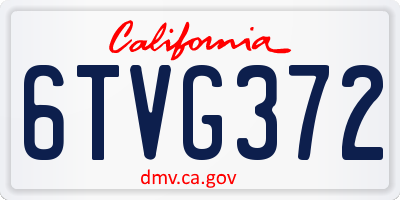 California

6TVG372

dmv.ca.gov